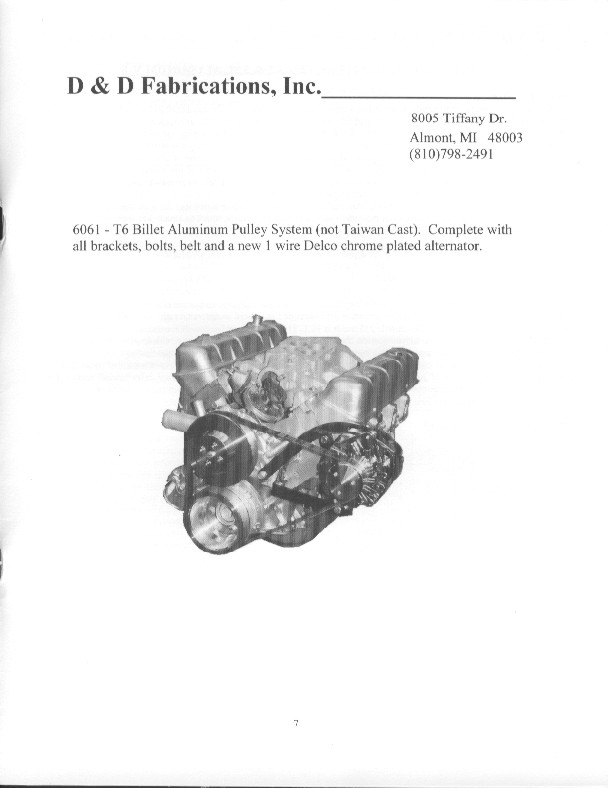 D & D Fabrications, Inc.

8005 Tiffany Dr.
Almont, MI 48003
(810)798-2491

6061 - T6 Billet Aluminum Pulley System (not Taiwan Cast). Complete with all brackets, bolts, belt and a new 1 wire Delco chrome plated alternator.

7